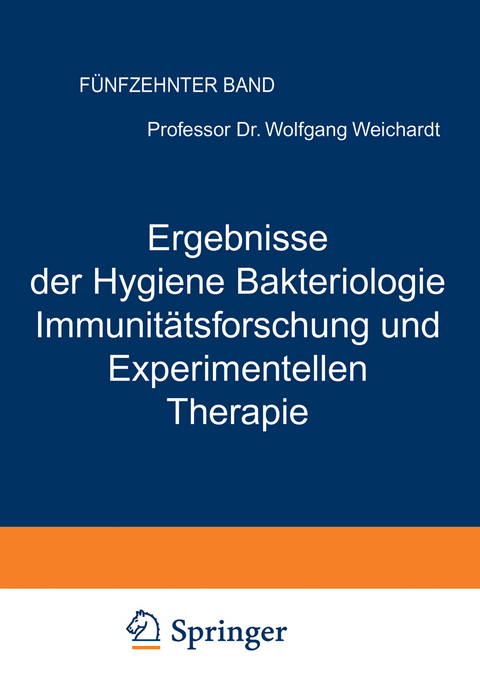 FÜNFZEHNTER BAND

Professor Dr. Wolfgang Weichardt

Ergebnisse der Hygiene Bakteriologie Immunitätsforschung und Experimentellen Therapie

Springer